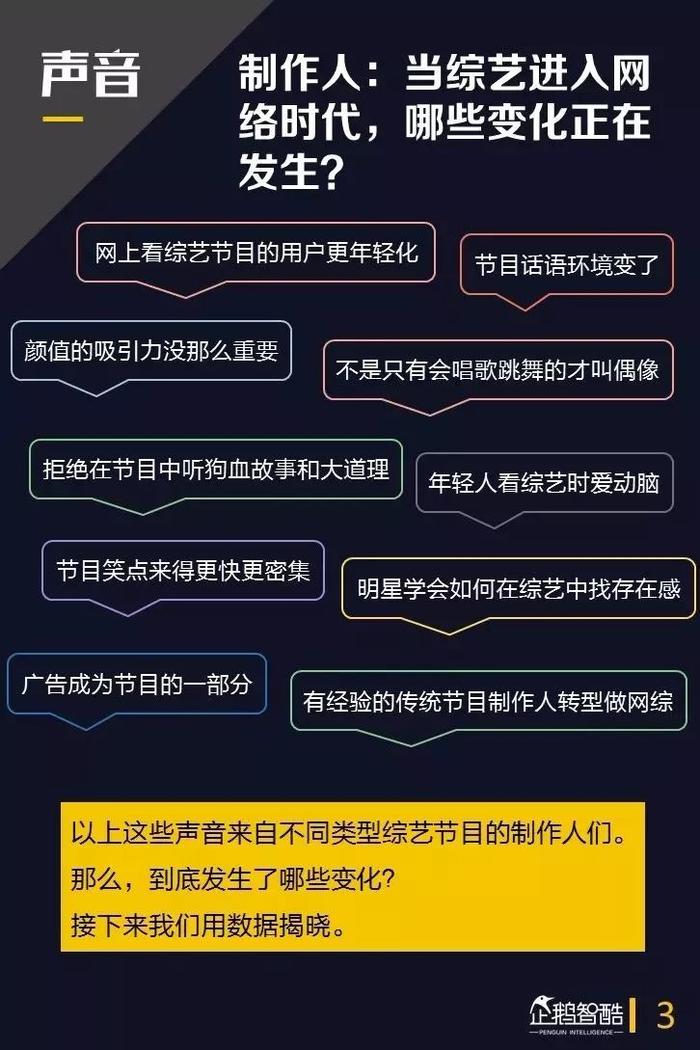 声音

制作人：当综艺进入网络时代，哪些变化正在发生？

网上看综艺节目的用户更年轻化

节目话语环境变了

颜值的吸引力没那么重要

不是只有会唱歌跳舞的才叫偶像

拒绝在节目中听狗血故事和大道理

年轻人看综艺时爱动脑

节目笑点来得更快更密集

明星学会如何在综艺中找存在感

广告成为节目的一部分

有经验的传统节目制作人转型做网综

以上这些声音来自不同类型综艺节目的制作人们。
那么，到底发生了哪些变化？
接下来我们用数据揭晓。

企鹅智酷
PENGUIN INTELLIGENCE
3